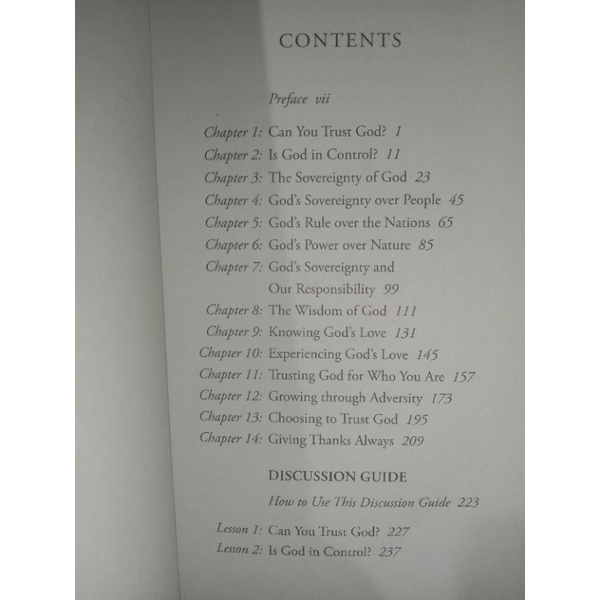 CONTENTS

Preface vii

Chapter 1: Can You Trust God? 1
Chapter 2: Is God in Control? 11
Chapter 3: The Sovereignty of God 23
Chapter 4: God's Sovereignty over People 45
Chapter 5: God's Rule over the Nations 65
Chapter 6: God's Power over Nature 85
Chapter 7: God's Sovereignty and Our Responsibility 99
Chapter 8: The Wisdom of God 111
Chapter 9: Knowing God's Love 131
Chapter 10: Experiencing God's Love 145
Chapter 11: Trusting God for Who You Are 157
Chapter 12: Growing through Adversity 173
Chapter 13: Choosing to Trust God 195
Chapter 14: Giving Thanks Always 209

DISCUSSION GUIDE

How to Use This Discussion Guide 223

Lesson 1: Can You Trust God? 227
Lesson 2: Is God in Control? 237